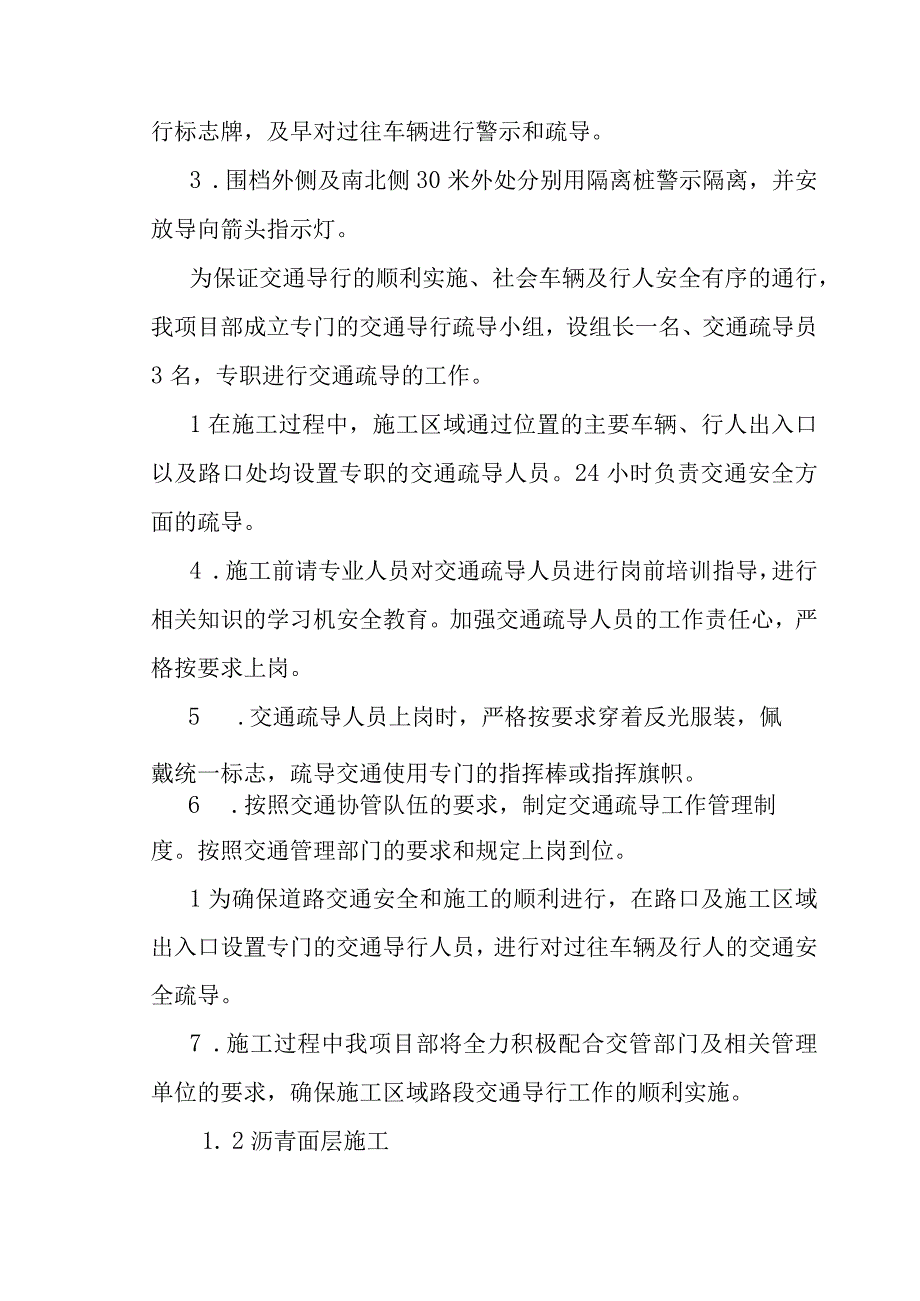 行标志牌，及早对过往车辆进行警示和疏导。

3．围档外侧及南北侧30米外处分别用隔离桩警示隔离，并安放导向箭头指示灯。

为保证交通导行的顺利实施、社会车辆及行人安全有序的通行，我项目部成立专门的交通导行疏导小组，设组长一名、交通疏导员3名，专职进行交通疏导的工作。

1在施工过程中，施工区域通过位置的主要车辆、行人出入口以及路口处均设置专职的交通疏导人员。24小时负责交通安全方面的疏导。

4．施工前请专业人员对交通疏导人员进行岗前培训指导，进行相关知识的学习机安全教育。加强交通疏导人员的工作责任心，严格按要求上岗。

5　．交通疏导人员上岗时，严格按要求穿着反光服装，佩戴统一标志，疏导交通使用专门的指挥棒或指挥旗帜。

6　．按照交通协管队伍的要求，制定交通疏导工作管理制度。按照交通管理部门的要求和规定上岗到位。

1为确保道路交通安全和施工的顺利进行，在路口及施工区域出入口设置专门的交通导行人员，进行对过往车辆及行人的交通安全疏导。

7．施工过程中我项目部将全力积极配合交管部门及相关管理单位的要求，确保施工区域路段交通导行工作的顺利实施。

1.2沥青面层施工